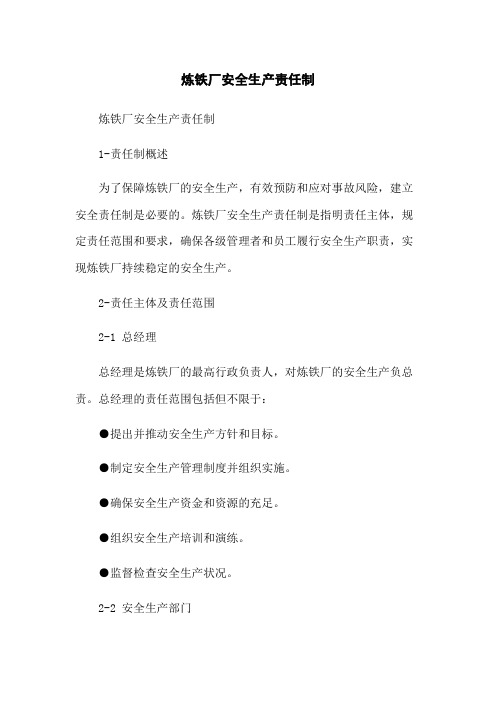 炼铁厂安全生产责任制

炼铁厂安全生产责任制

1-责任制概述

为了保障炼铁厂的安全生产，有效预防和应对事故风险，建立安全责任制是必要的。炼铁厂安全生产责任制是指明责任主体，规定责任范围和要求，确保各级管理者和员工履行安全生产职责，实现炼铁厂持续稳定的安全生产。

2-责任主体及责任范围

2-1 总经理

总经理是炼铁厂的最高行政负责人，对炼铁厂的安全生产负总责。总经理的责任范围包括但不限于：

●提出并推动安全生产方针和目标。

●制定安全生产管理制度并组织实施。

●确保安全生产资金和资源的充足。

●组织安全生产培训和演练。

●监督检查安全生产状况。

2-2 安全生产部门